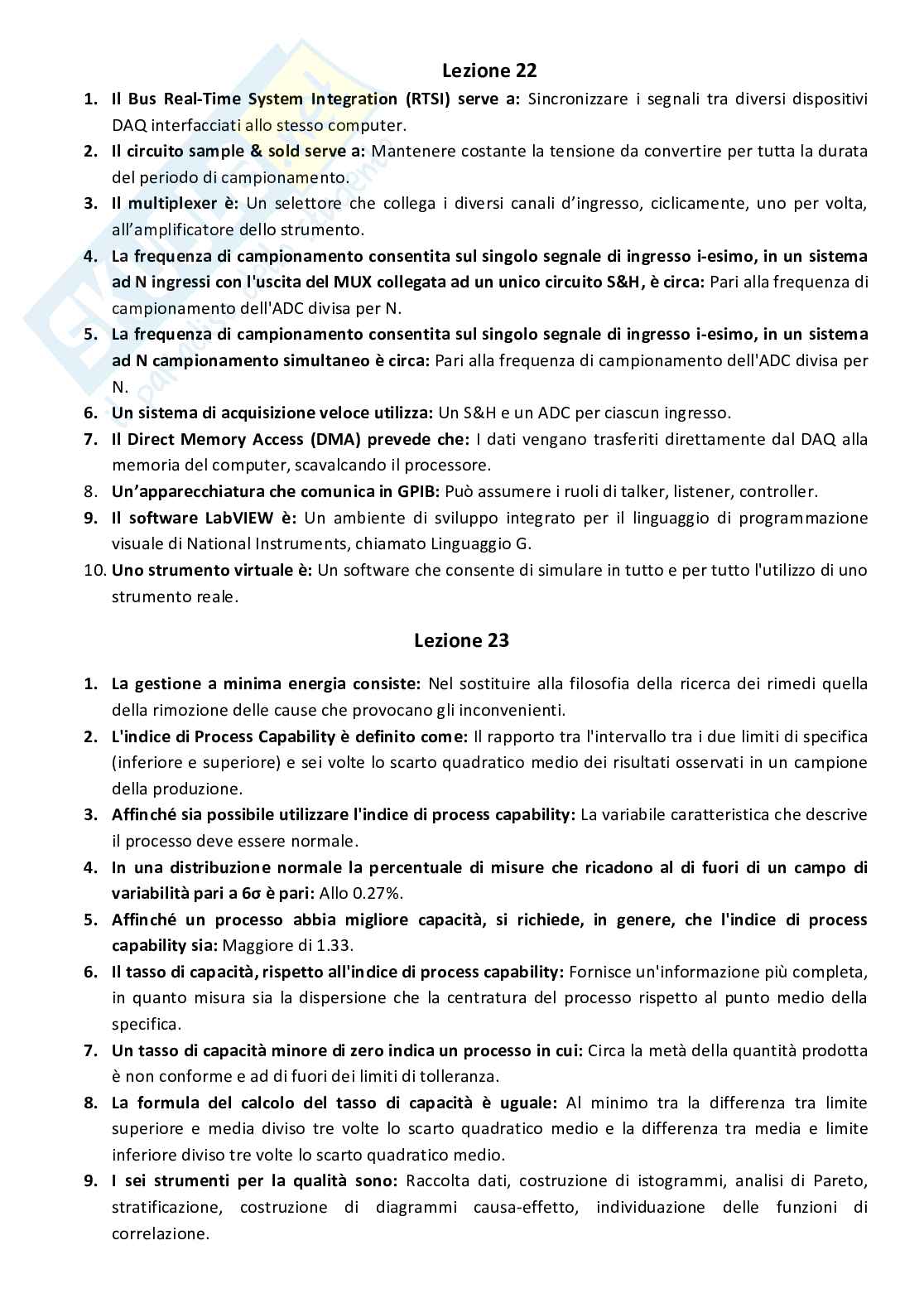 Lezione 22

1. Il Bus Real-Time System Integration (RTSI) serve a: Sincronizzare i segnali tra diversi dispositivi DAQ interfacciati allo stesso computer.
2. Il circuito sample & sold serve a: Mantenere costante la tensione da convertire per tutta la durata del periodo di campionamento.
3. Il multiplexer è: Un selettore che collega i diversi canali d'ingresso, ciclicamente, uno per volta, all'amplificatore dello strumento.
4. La frequenza di campionamento consentita sul singolo segnale di ingresso i-esimo, in un sistema ad N ingressi con l'uscita del MUX collegata ad un unico circuito S&H, è circa: Pari alla frequenza di campionamento dell'ADC divisa per N.
5. La frequenza di campionamento consentita sul singolo segnale di ingresso i-esimo, in un sistema ad N campionamento simultaneo è circa: Pari alla frequenza di campionamento dell'ADC divisa per N.
6. Un sistema di acquisizione veloce utilizza: Un S&H e un ADC per ciascun ingresso.
7. Il Direct Memory Access (DMA) prevede che: I dati vengano trasferiti direttamente dal DAQ alla memoria del computer, scavalcando il processore.
8. Un'apparecchiatura che comunica in GPIB: Può assumere i ruoli di talker, listener, controller.
9. Il software LabVIEW è: Un ambiente di sviluppo integrato per il linguaggio di programmazione visuale di National Instruments, chiamato Linguaggio G.
10. Uno strumento virtuale è: Un software che consente di simulare in tutto e per tutto l'utilizzo di uno strumento reale.

Lezione 23

1. La gestione a minima energia consiste: Nel sostituire alla filosofia della ricerca dei rimedi quella della rimozione delle cause che provocano gli inconvenienti.
2. L'indice di Process Capability è definito come: Il rapporto tra l'intervallo tra i due limiti di specifica (inferiore e superiore) e sei volte lo scarto quadratico medio dei risultati osservati in un campione della produzione.
3. Affinché sia possibile utilizzare l'indice di process capability: La variabile caratteristica che descrive il processo deve essere normale.
4. In una distribuzione normale la percentuale di misure che ricadono al di fuori di un campo di variabilità pari a 6σ è pari: Allo 0.27%.
5. Affinché un processo abbia migliore capacità, si richiede, in genere, che l'indice di process capability sia: Maggiore di 1.33.
6. Il tasso di capacità, rispetto all'indice di process capability: Fornisce un'informazione più completa, in quanto misura sia la dispersione che la centratura del processo rispetto al punto medio della specifica.
7. Un tasso di capacità minore di zero indica un processo in cui: Circa la metà della quantità prodotta è non conforme e ad di fuori dei limiti di tolleranza.
8. La formula del calcolo del tasso di capacità è uguale: Al minimo tra la differenza tra limite superiore e media diviso tre volte lo scarto quadratico medio e la differenza tra media e limite inferiore diviso tre volte lo scarto quadratico medio.
9. I sei strumenti per la qualità sono: Raccolta dati, costruzione di istogrammi, analisi di Pareto, stratificazione, costruzione di diagrammi causa-effetto, individuazione delle funzioni di correlazione.